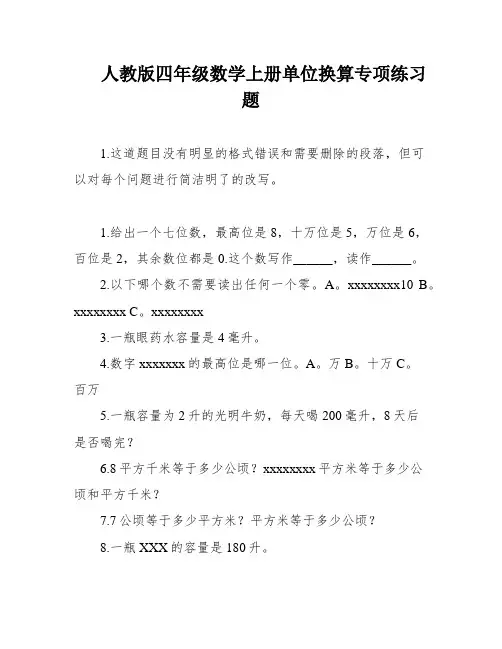 人教版四年级数学上册单位换算专项练习题

1.这道题目没有明显的格式错误和需要删除的段落，但可以对每个问题进行简洁明了的改写。

1.给出一个七位数，最高位是 8，十万位是 5，万位是 6，百位是 2，其余数位都是 0.这个数写作______，读作______。

2.以下哪个数不需要读出任何一个零。A。xxxxxxxx10 B。xxxxxxxx C。xxxxxxxx

3.一瓶眼药水容量是 4 毫升。

4.数字 xxxxxxx 的最高位是哪一位。A。万 B。十万 C。百万

5.一瓶容量为 2 升的光明牛奶，每天喝 200 毫升，8 天后是否喝完？

6.8 平方千米等于多少公顷？xxxxxxxx 平方米等于多少公顷和平方千米？

7.7 公顷等于多少平方米？平方米等于多少公顷？

8.一瓶 XXX 的容量是 180 升。